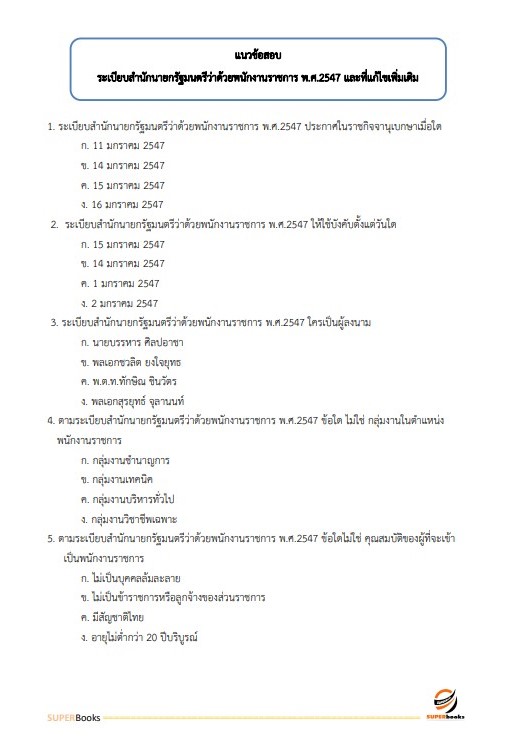 แนวข้อสอบ
ระเบียบสำนักนายกรัฐมนตรีว่าด้วยพนักงานราชการ พ.ศ.2547 และที่แก้ไขเพิ่มเติม

1. ระเบียบสำนักนายกรัฐมนตรีว่าด้วยพนักงานราชการ พ.ศ.2547 ประกาศในราชกิจจานุเบกษาเมื่อใด
ก. 11 มกราคม 2547
ข. 14 มกราคม 2547
ค. 15 มกราคม 2547
ง. 16 มกราคม 2547

2. ระเบียบสำนักนายกรัฐมนตรีว่าด้วยพนักงานราชการ พ.ศ.2547 ให้ใช้บังคับตั้งแต่วันใด
ก. 15 มกราคม 2547
ข. 14 มกราคม 2547
ค. 1 มกราคม 2547
ง. 2 มกราคม 2547

3. ระเบียบสำนักนายกรัฐมนตรีว่าด้วยพนักงานราชการ พ.ศ.2547 ใครเป็นผู้ลงนาม
ก. นายบรรหาร ศิลปอาชา
ข. พลเอกชวลิต ยงใจยุทธ
ค. พ.ต.ท.ทักษิณ ชินวัตร
ง. พลเอกสุรยุทธ์ จุลานนท์

4. ตามระเบียบสำนักนายกรัฐมนตรีว่าด้วยพนักงานราชการ พ.ศ.2547 ข้อใด ไม่ใช่ กลุ่มงานในตำแหน่งพนักงานราชการ
ก. กลุ่มงานชำนาญการ
ข. กลุ่มงานเทคนิค
ค. กลุ่มงานบริหารทั่วไป
ง. กลุ่มงานวิชาชีพเฉพาะ

5. ตามระเบียบสำนักนายกรัฐมนตรีว่าด้วยพนักงานราชการ พ.ศ.2547 ข้อใดไม่ใช่ คุณสมบัติของผู้ที่จะเข้าเป็นพนักงานราชการ
ก. ไม่เป็นบุคคลล้มละลาย
ข. ไม่เป็นข้าราชการหรือลูกจ้างของส่วนราชการ
ค. มีสัญชาติไทย
ง. อายุไม่ต่ำกว่า 20 ปีบริบูรณ์

SUPERBooks
SUPERbooks